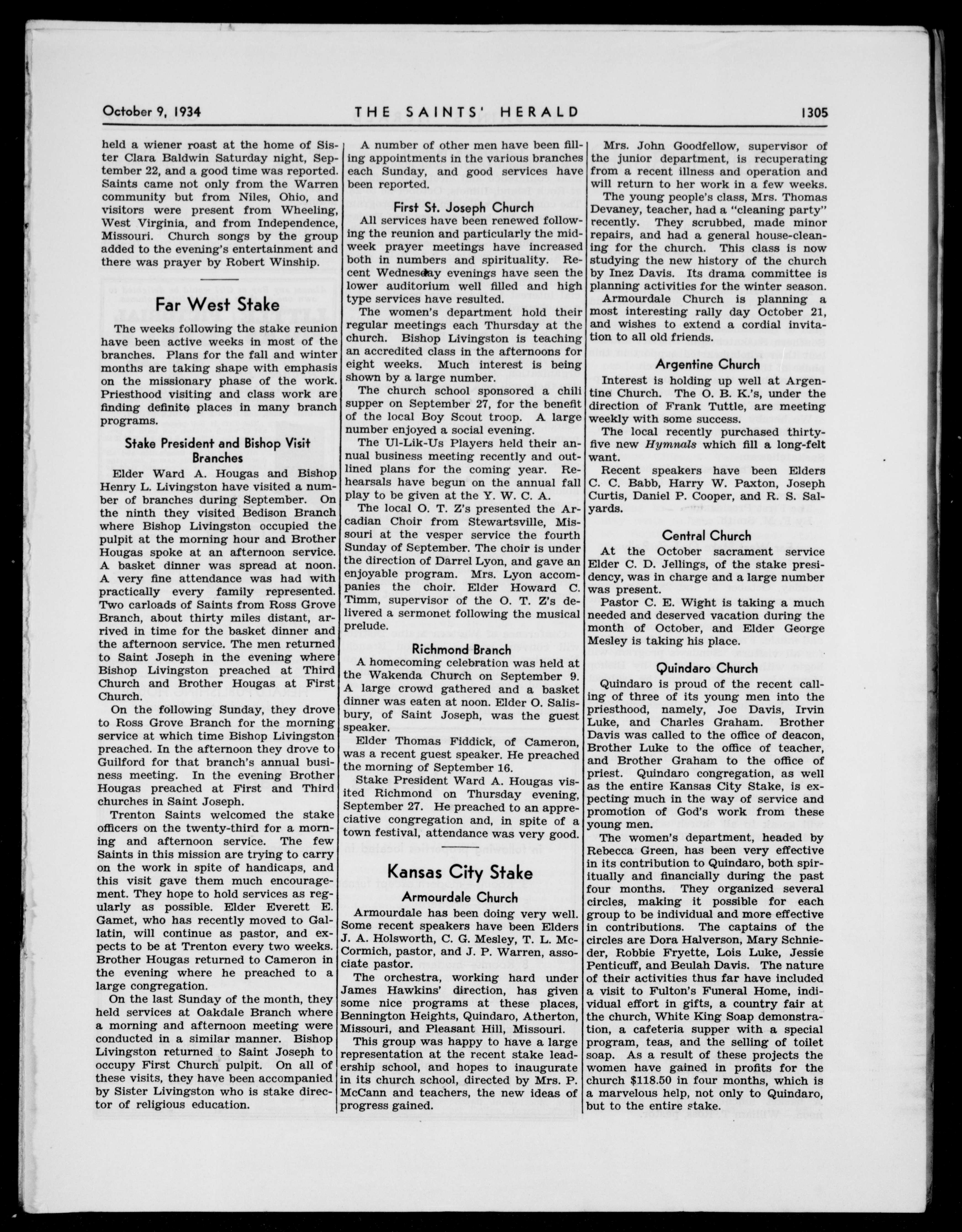 October 9, 1934 THE SAINTS' HERALD 1305

held a wiener roast at the home of Sister Clara Baldwin Saturday night, September 22, and a good time was reported. Saints came not only from the Warren community but from Niles, Ohio, and visitors were present from Wheeling, West Virginia, and from Independence, Missouri. Church songs by the group added to the evening's entertainment and there was prayer by Robert Winship.

Far West Stake

The weeks following the stake reunion have been active weeks in most of the branches. Plans for the fall and winter months are taking shape with emphasis on the missionary phase of the work. Priesthood visiting and class work are finding definite places in many branch programs.

Stake President and Bishop Visit Branches

Elder Ward A. Hougas and Bishop Henry L. Livingston have visited a number of branches during September. On the ninth they visited Bedison Branch where Bishop Livingston occupied the pulpit at the morning hour and Brother Hougas spoke at an afternoon service. A basket dinner was spread at noon. A very fine attendance was had with practically every family represented. Two carloads of Saints from Ross Grove Branch, about thirty miles distant, arrived in time for the basket dinner and the afternoon service. The men returned to Saint Joseph in the evening where Bishop Livingston preached at Third Church and Brother Hougas at First Church.

On the following Sunday, they drove to Ross Grove Branch for the morning service at which time Bishop Livingston preached. In the afternoon they drove to Guilford for that branch's annual business meeting. In the evening Brother Hougas preached at First and Third churches in Saint Joseph.

Trenton Saints welcomed the stake officers on the twenty-third for a morning and afternoon service. The few Saints in this mission are trying to carry on the work in spite of handicaps, and this visit gave them much encouragement. They hope to hold services as regularly as possible. Elder Everett E. Gamet, who has recently moved to Gallatin, will continue as pastor, and expects to be at Trenton every two weeks. Brother Hougas returned to Cameron in the evening where he preached to a large congregation.

On the last Sunday of the month, they held services at Oakdale Branch where a morning and afternoon meeting were conducted in a similar manner. Bishop Livingston returned to Saint Joseph to occupy First Church pulpit. On all of these visits, they have been accompanied by Sister Livingston who is stake director of religious education.

A number of other men have been filling appointments in the various branches each Sunday, and good services have been reported.

First St. Joseph Church

All services have been renewed following the reunion and particularly the midweek prayer meetings have increased both in numbers and spirituality. Recent Wednesday evenings have seen the lower auditorium well filled and high type services have resulted.

The women's department hold their regular meetings each Thursday at the church. Bishop Livingston is teaching an accredited class in the afternoons for eight weeks. Much interest is being shown by a large number.

The church school sponsored a chili supper on September 27, for the benefit of the local Boy Scout troop. A large number enjoyed a social evening.

The Ul-Lik-Us Players held their annual business meeting recently and outlined plans for the coming year. Rehearsals have begun on the annual fall play to be given at the Y. W. C. A.

The local O. T. Z's presented the Arcadian Choir from Stewartsville, Missouri at the vesper service the fourth Sunday of September. The choir is under the direction of Darrel Lyon, and gave an enjoyable program. Mrs. Lyon accompanies the choir. Elder Howard C. Timm, supervisor of the O. T. Z's delivered a sermonet following the musical prelude.

Richmond Branch

A homecoming celebration was held at the Wakenda Church on September 9. A large crowd gathered and a basket dinner was eaten at noon. Elder O. Salisbury, of Saint Joseph, was the guest speaker.

Elder Thomas Fiddick, of Cameron, was a recent guest speaker. He preached the morning of September 16.

Stake President Ward A. Hougas visited Richmond on Thursday evening, September 27. He preached to an appreciative congregation and, in spite of a town festival, attendance was very good.

Kansas City Stake

Armourdale Church

Armourdale has been doing very well. Some recent speakers have been Elders J. A. Holsworth, C. G. Mesley, T. L. McCormich, pastor, and J. P. Warren, associate pastor.

The orchestra, working hard under James Hawkins' direction, has given some nice programs at these places, Bennington Heights, Quindaro, Atherton, Missouri, and Pleasant Hill, Missouri.

This group was happy to have a large representation at the recent stake leadership school, and hopes to inaugurate in its church school, directed by Mrs. P. McCann and teachers, the new ideas of progress gained.

Mrs. John Goodfellow, supervisor of the junior department, is recuperating from a recent illness and operation and will return to her work in a few weeks.

The young people's class, Mrs. Thomas Devaney, teacher, had a "cleaning party" recently. They scrubbed, made minor repairs, and had a general house-cleaning for the church. This class is now studying the new history of the church by Inez Davis. Its drama committee is planning activities for the winter season.

Armourdale Church is planning a most interesting rally day October 21, and wishes to extend a cordial invitation to all old friends.

Argentine Church

Interest is holding up well at Argentine Church. The O. B. K.'s, under the direction of Frank Tuttle, are meeting weekly with some success.

The local recently purchased thirty-five new Hymnals which fill a long-felt want.

Recent speakers have been Elders C. C. Babb, Harry W. Paxton, Joseph Curtis, Daniel P. Cooper, and R. S. Salyards.

Central Church

At the October sacrament service Elder C. D. Jellings, of the stake presidency, was in charge and a large number was present.

Pastor C. E. Wight is taking a much needed and deserved vacation during the month of October, and Elder George Mesley is taking his place.

Quindaro Church

Quindaro is proud of the recent calling of three of its young men into the priesthood, namely, Joe Davis, Irvin Luke, and Charles Graham. Brother Davis was called to the office of deacon, Brother Luke to the office of teacher, and Brother Graham to the office of priest. Quindaro congregation, as well as the entire Kansas City Stake, is expecting much in the way of service and promotion of God's work from these young men.

The women's department, headed by Rebecca Green, has been very effective in its contribution to Quindaro, both spiritually and financially during the past four months. They organized several circles, making it possible for each group to be individual and more effective in contributions. The captains of the circles are Dora Halverson, Mary Schnieder, Robbie Fryette, Lois Luke, Jessie Penticuff, and Beulah Davis. The nature of their activities thus far have included a visit to Fulton's Funeral Home, individual effort in gifts, a country fair at the church, White King Soap demonstration, a cafeteria supper with a special program, teas, and the selling of toilet soap. As a result of these projects the women have gained in profits for the church $118.50 in four months, which is a marvelous help, not only to Quindaro, but to the entire stake.